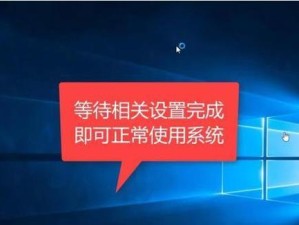 等待相关设置完成
即可正常使用系统